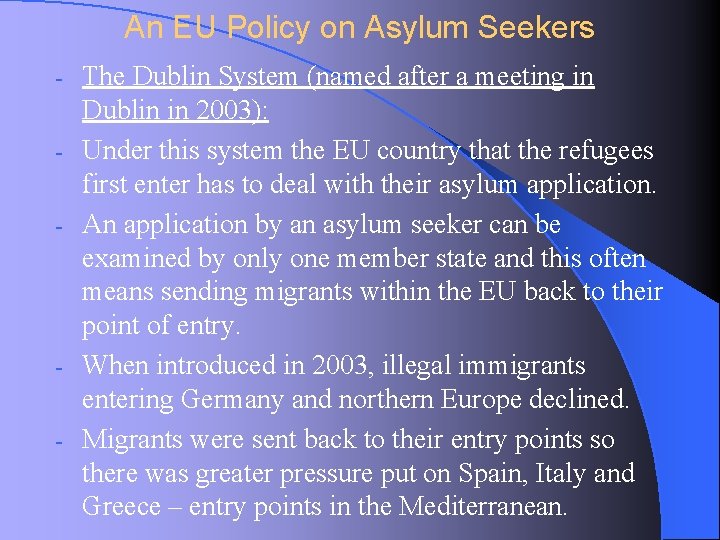 An EU Policy on Asylum Seekers

- The Dublin System (named after a meeting in Dublin in 2003):
- Under this system the EU country that the refugees first enter has to deal with their asylum application.
- An application by an asylum seeker can be examined by only one member state and this often means sending migrants within the EU back to their point of entry.
- When introduced in 2003, illegal immigrants entering Germany and northern Europe declined.
- Migrants were sent back to their entry points so there was greater pressure put on Spain, Italy and Greece – entry points in the Mediterranean.